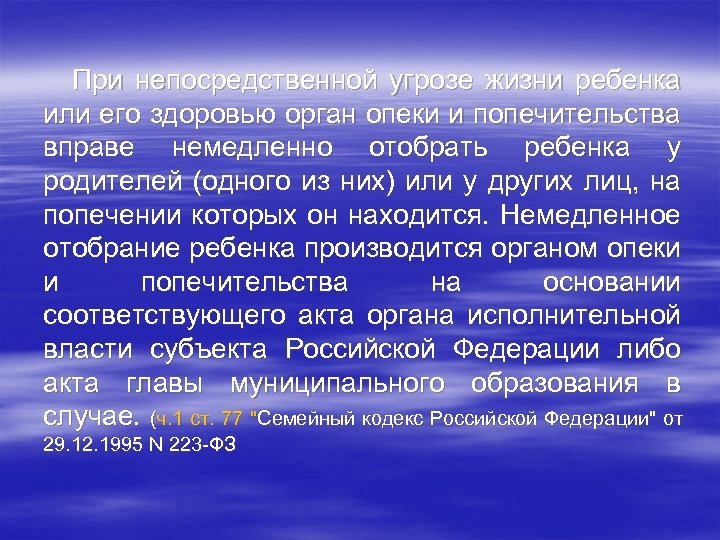 При непосредственной угрозе жизни ребенка или его здоровью орган опеки и попечительства вправе немедленно отобрать ребенка у родителей (одного из них) или у других лиц, на попечении которых он находится. Немедленное отобрание ребенка производится органом опеки и попечительства на основании соответствующего акта органа исполнительной власти субъекта Российской Федерации либо акта главы муниципального образования в случае. (ч.1 ст. 77 "Семейный кодекс Российской Федерации" от 29.12.1995 N 223-ФЗ